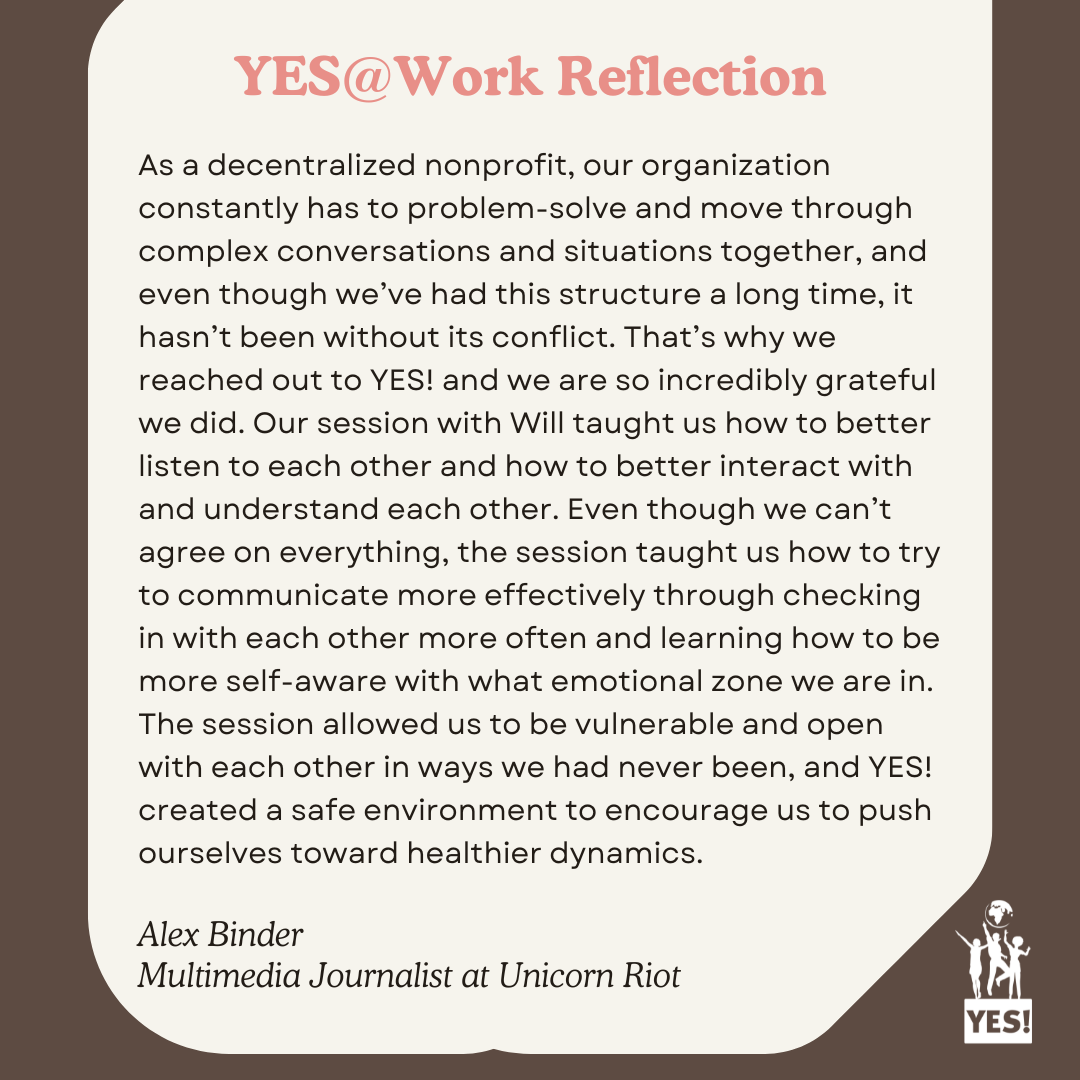 YES@Work Reflection

As a decentralized nonprofit, our organization constantly has to problem-solve and move through complex conversations and situations together, and even though we've had this structure a long time, it hasn't been without its conflict. That's why we reached out to YES! and we are so incredibly grateful we did. Our session with Will taught us how to better listen to each other and how to better interact with and understand each other. Even though we can't agree on everything, the session taught us how to try to communicate more effectively through checking in with each other more often and learning how to be more self-aware with what emotional zone we are in. The session allowed us to be vulnerable and open with each other in ways we had never been, and YES! created a safe environment to encourage us to push ourselves toward healthier dynamics.

Alex Binder
Multimedia Journalist at Unicorn Riot

YES!